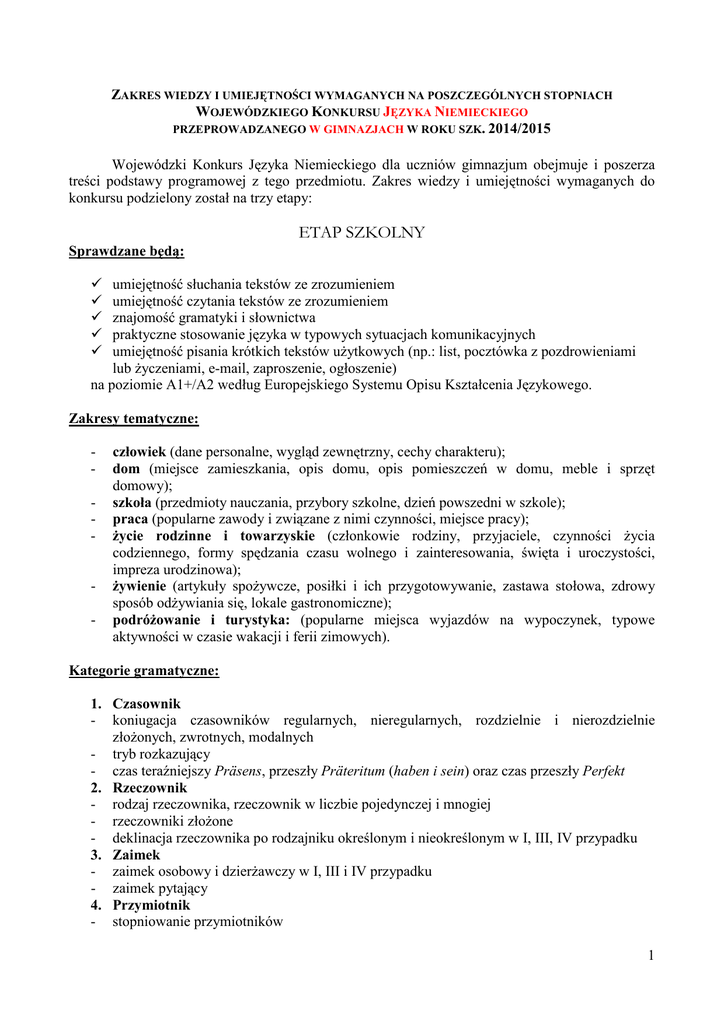 ZAKRES WIEDZY I UMIEJĘTNOŚCI WYMAGANYCH NA POSZCZEGÓLNYCH STOPNIACH WOJEWÓDZKIEGO KONKURSU JĘZYKA NIEMIECKIEGO PRZEPROWADZANEGO W GIMNAZJACH W ROKU SZK. 2014/2015

Wojewódzki Konkurs Języka Niemieckiego dla uczniów gimnazjum obejmuje i poszerza treści podstawy programowej z tego przedmiotu. Zakres wiedzy i umiejętności wymaganych do konkursu podzielony został na trzy etapy:

ETAP SZKOLNY

Sprawdzane będą:

✓ umiejętność słuchania tekstów ze zrozumieniem
✓ umiejętność czytania tekstów ze zrozumieniem
✓ znajomość gramatyki i słownictwa
✓ praktyczne stosowanie języka w typowych sytuacjach komunikacyjnych
✓ umiejętność pisania krótkich tekstów użytkowych (np.: list, pocztówka z pozdrowieniami lub życzeniami, e-mail, zaproszenie, ogłoszenie)
na poziomie A1+/A2 według Europejskiego Systemu Opisu Kształcenia Językowego.

Zakresy tematyczne:

- człowiek (dane personalne, wygląd zewnętrzny, cechy charakteru);
- dom (miejsce zamieszkania, opis domu, opis pomieszczeń w domu, meble i sprzęt domowy);
- szkoła (przedmioty nauczania, przybory szkolne, dzień powszedni w szkole);
- praca (popularne zawody i związane z nimi czynności, miejsce pracy);
- życie rodzinne i towarzyskie (członkowie rodziny, przyjaciele, czynności życia codziennego, formy spędzania czasu wolnego i zainteresowania, święta i uroczystości, impreza urodzinowa);
- żywienie (artykuły spożywcze, posiłki i ich przygotowywanie, zastawa stołowa, zdrowy sposób odżywiania się, lokale gastronomiczne);
- podróżowanie i turystyka: (popularne miejsca wyjazdów na wypoczynek, typowe aktywności w czasie wakacji i ferii zimowych).

Kategorie gramatyczne:

1. Czasownik
- koniugacja czasowników regularnych, nieregularnych, rozdzielnie i nierozdzielnie złożonych, zwrotnych, modalnych
- tryb rozkazujący
- czas teraźniejszy Präsens, przeszły Präteritum (haben i sein) oraz czas przeszły Perfekt
2. Rzeczownik
- rodzaj rzeczownika, rzeczownik w liczbie pojedynczej i mnogiej
- rzeczowniki złożone
- deklinacja rzeczownika po rodzajniku określonym i nieokreślonym w I, III, IV przypadku
3. Zaimek
- zaimek osobowy i dzierżawczy w I, III i IV przypadku
- zaimek pytający
4. Przymiotnik
- stopniowanie przymiotników

1